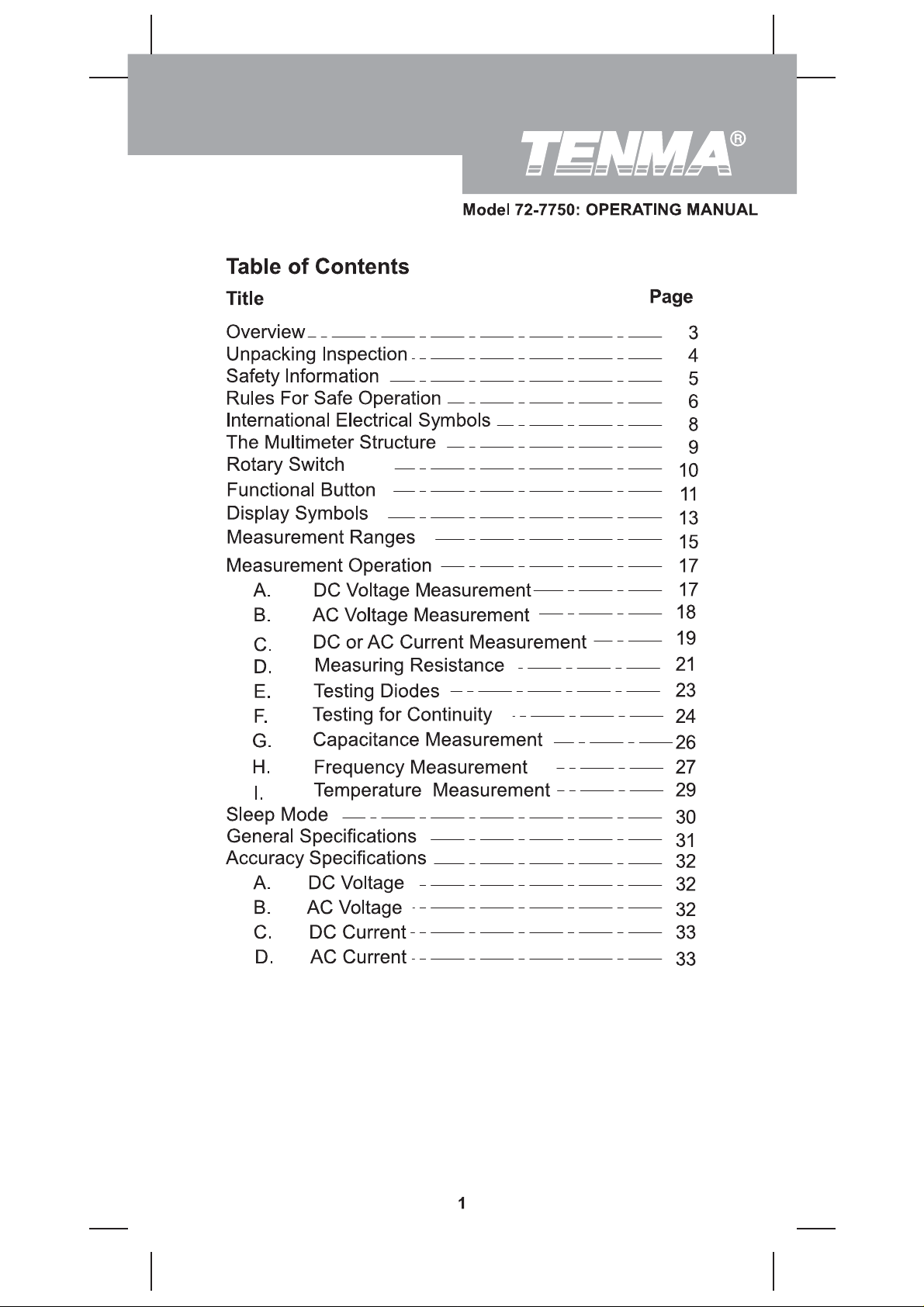 TENMA®

Model 72-7750: OPERATING MANUAL

Table of Contents

Title Page

Overview 3
Unpacking Inspection 4
Safety Information 5
Rules For Safe Operation 6
International Electrical Symbols 8
The Multimeter Structure 9
Rotary Switch 10
Functional Button 11
Display Symbols 13
Measurement Ranges 15
Measurement Operation 17
A. DC Voltage Measurement 17
B. AC Voltage Measurement 18
C. DC or AC Current Measurement 19
D. Measuring Resistance 21
E. Testing Diodes 23
F. Testing for Continuity 24
G. Capacitance Measurement 26
H. Frequency Measurement 27
I. Temperature Measurement 29
Sleep Mode 30
General Specifications 31
Accuracy Specifications 32
A. DC Voltage 32
B. AC Voltage 32
C. DC Current 33
D. AC Current 33

1